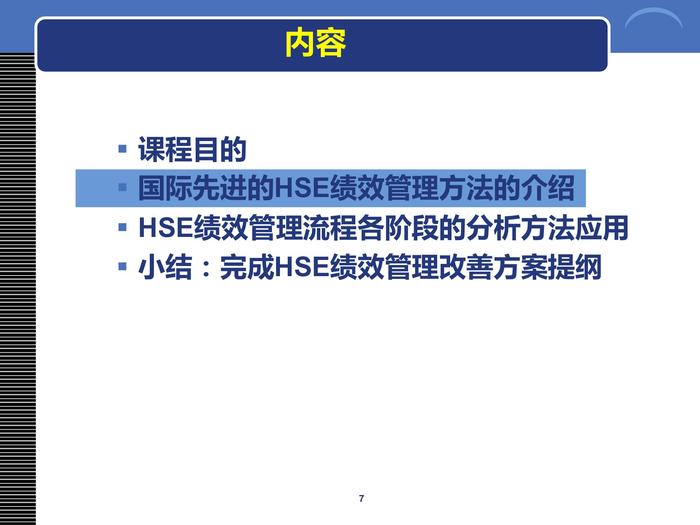 内容

• 课程目的
• 国际先进的HSE绩效管理方法的介绍
• HSE绩效管理流程各阶段的分析方法应用
• 小结：完成HSE绩效管理改善方案提纲

7